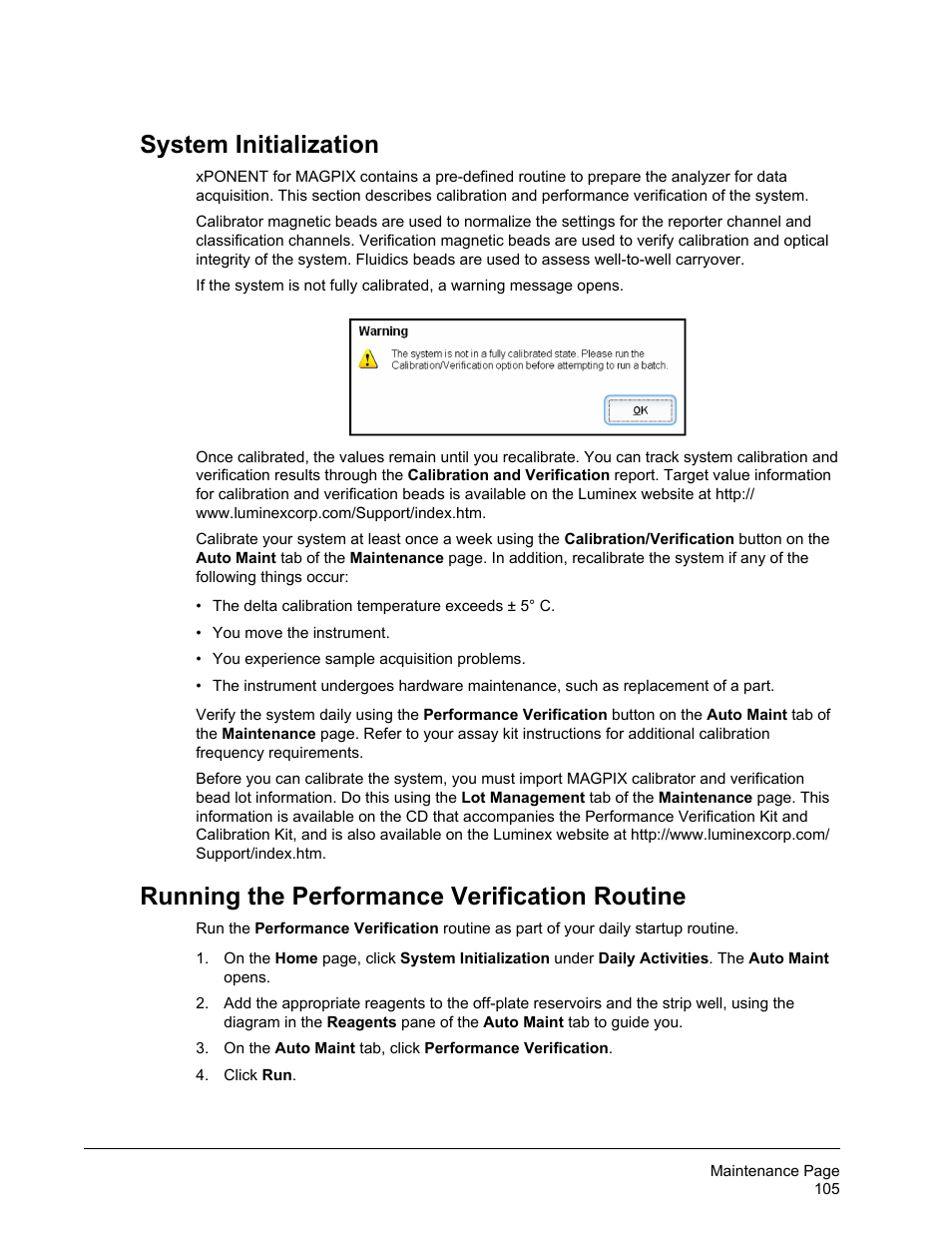 System Initialization

xPONENT for MAGPIX contains a pre-defined routine to prepare the analyzer for data acquisition. This section describes calibration and performance verification of the system.

Calibrator magnetic beads are used to normalize the settings for the reporter channel and classification channels. Verification magnetic beads are used to verify calibration and optical integrity of the system. Fluidics beads are used to assess well-to-well carryover.

If the system is not fully calibrated, a warning message opens.

Warning

The system is not in a fully calibrated state. Please run the Calibration/Verification option before attempting to run a batch.

OK

Once calibrated, the values remain until you recalibrate. You can track system calibration and verification results through the Calibration and Verification report. Target value information for calibration and verification beads is available on the Luminex website at http://www.luminexcorp.com/Support/index.htm.

Calibrate your system at least once a week using the Calibration/Verification button on the Auto Maint tab of the Maintenance page. In addition, recalibrate the system if any of the following things occur:

• The delta calibration temperature exceeds ± 5° C.

• You move the instrument.

• You experience sample acquisition problems.

• The instrument undergoes hardware maintenance, such as replacement of a part.

Verify the system daily using the Performance Verification button on the Auto Maint tab of the Maintenance page. Refer to your assay kit instructions for additional calibration frequency requirements.

Before you can calibrate the system, you must import MAGPIX calibrator and verification bead lot information. Do this using the Lot Management tab of the Maintenance page. This information is available on the CD that accompanies the Performance Verification Kit and Calibration Kit, and is also available on the Luminex website at http://www.luminexcorp.com/Support/index.htm.

Running the Performance Verification Routine

Run the Performance Verification routine as part of your daily startup routine.

1. On the Home page, click System Initialization under Daily Activities. The Auto Maint opens.

2. Add the appropriate reagents to the off-plate reservoirs and the strip well, using the diagram in the Reagents pane of the Auto Maint tab to guide you.

3. On the Auto Maint tab, click Performance Verification.

4. Click Run.

Maintenance Page
105